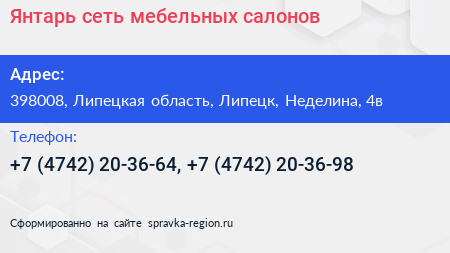 Янтарь сеть мебельных салонов

Адрес:
398008, Липецкая область, Липецк, Неделина, 4в

Телефон:
+7 (4742) 20-36-64, +7 (4742) 20-36-98

Сформированно на сайте spravka-region.ru